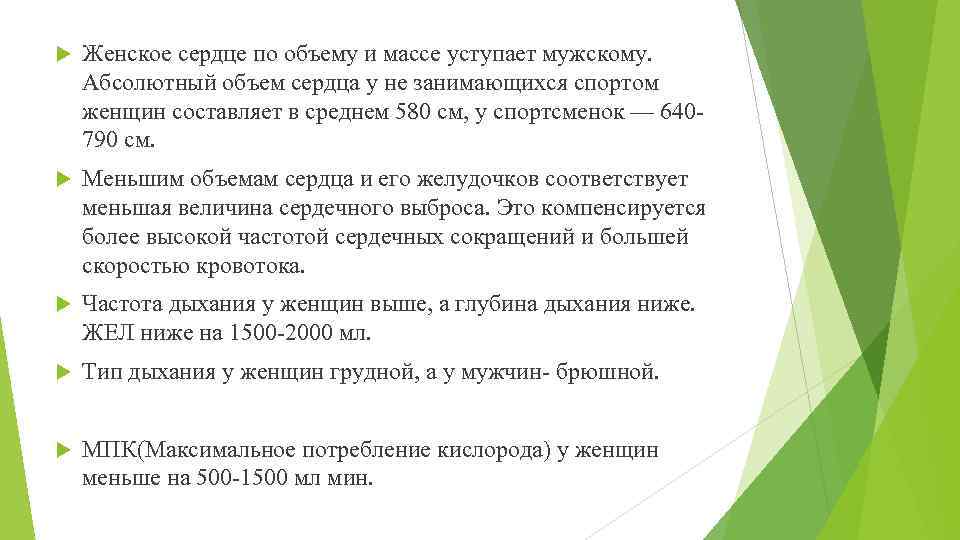 Женское сердце по объему и массе уступает мужскому. Абсолютный объем сердца у не занимающихся спортом женщин составляет в среднем 580 см, у спортсменок — 640-790 см.

Меньшим объемам сердца и его желудочков соответствует меньшая величина сердечного выброса. Это компенсируется более высокой частотой сердечных сокращений и большей скоростью кровотока.

Частота дыхания у женщин выше, а глубина дыхания ниже. ЖЕЛ ниже на 1500-2000 мл.

Тип дыхания у женщин грудной, а у мужчин- брюшной.

МПК(Максимальное потребление кислорода) у женщин меньше на 500-1500 мл мин.